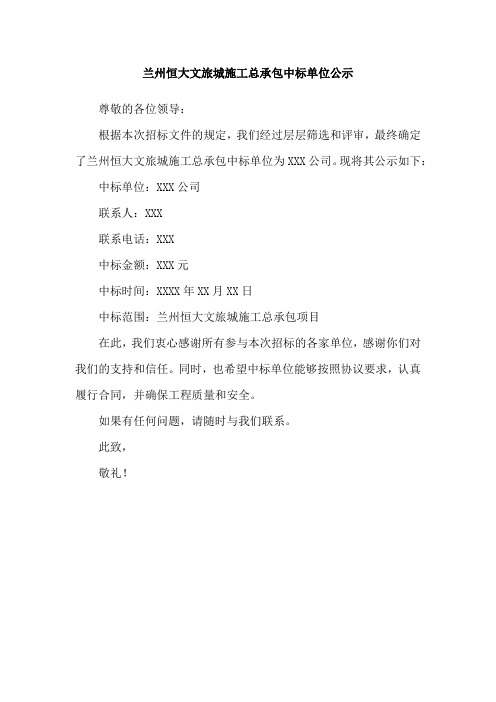 兰州恒大文旅城施工总承包中标单位公示

尊敬的各位领导：

根据本次招标文件的规定，我们经过层层筛选和评审，最终确定了兰州恒大文旅城施工总承包中标单位为XXX公司。现将其公示如下：

中标单位：XXX公司

联系人：XXX

联系电话：XXX

中标金额：XXX元

中标时间：XXXX年XX月XX日

中标范围：兰州恒大文旅城施工总承包项目

在此，我们衷心感谢所有参与本次招标的各家单位，感谢你们对我们的支持和信任。同时，也希望中标单位能够按照协议要求，认真履行合同，并确保工程质量和安全。

如果有任何问题，请随时与我们联系。

此致，

敬礼！